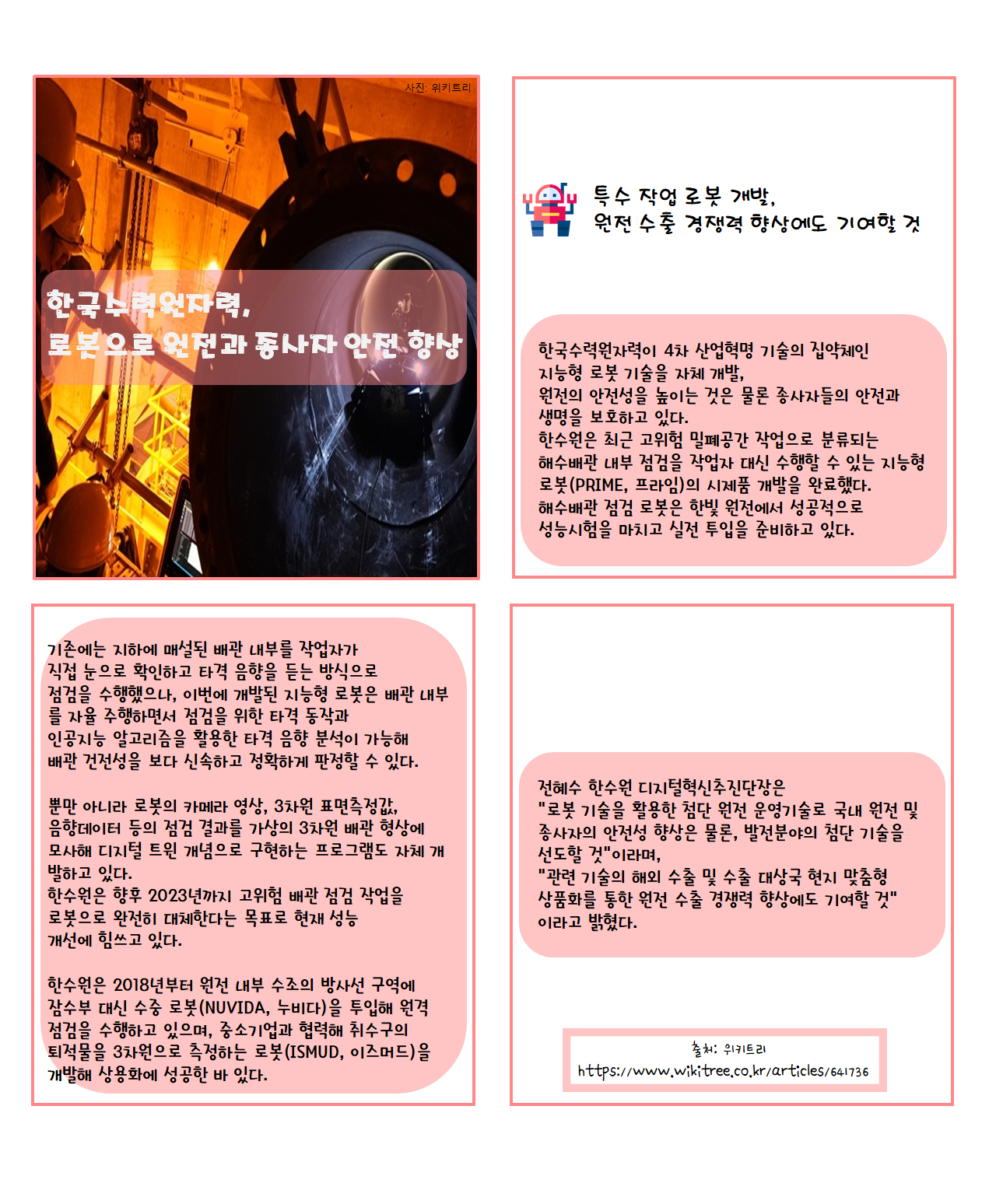 사진: 위키트리

한국수력원자력,
로봇으로 원전과 종사자 안전 향상

특수 작업 로봇 개발,
원전 수출 경쟁력 향상에도 기여할 것

한국수력원자력이 4차 산업혁명 기술의 집약체인 지능형 로봇 기술을 자체 개발,
원전의 안전성을 높이는 것은 물론 종사자들의 안전과 생명을 보호하고 있다.
한수원은 최근 고위험 밀폐공간 작업으로 분류되는 해수배관 내부 점검을 작업자 대신 수행할 수 있는 지능형 로봇(PRIME, 프라임)의 시제품 개발을 완료했다.
해수배관 점검 로봇은 한빛 원전에서 성공적으로 성능시험을 마치고 실전 투입을 준비하고 있다.

기존에는 지하에 매설된 배관 내부를 작업자가 직접 눈으로 확인하고 타격 음향을 듣는 방식으로 점검을 수행했으나, 이번에 개발된 지능형 로봇은 배관 내부를 자율 주행하면서 점검을 위한 타격 동작과 인공지능 알고리즘을 활용한 타격 음향 분석이 가능해 배관 건전성을 보다 신속하고 정확하게 판정할 수 있다.

뿐만 아니라 로봇의 카메라 영상, 3차원 표면측정값, 음향데이터 등의 점검 결과를 가상의 3차원 배관 형상에 모사해 디지털 트윈 개념으로 구현하는 프로그램도 자체 개발하고 있다.
한수원은 향후 2023년까지 고위험 배관 점검 작업을 로봇으로 완전히 대체한다는 목표로 현재 성능 개선에 힘쓰고 있다.

한수원은 2018년부터 원전 내부 수조의 방사선 구역에 잠수부 대신 수중 로봇(NUVIDA, 누비다)을 투입해 원격 점검을 수행하고 있으며, 중소기업과 협력해 취수구의 퇴적물을 3차원으로 측정하는 로봇(ISMUD, 이즈머드)을 개발해 상용화에 성공한 바 있다.

전혜수 한수원 디지털혁신추진단장은
"로봇 기술을 활용한 첨단 원전 운영기술로 국내 원전 및 종사자의 안전성 향상은 물론, 발전분야의 첨단 기술을 선도할 것"이라며,
"관련 기술의 해외 수출 및 수출 대상국 현지 맞춤형 상품화를 통한 원전 수출 경쟁력 향상에도 기여할 것"
이라고 밝혔다.

출처: 위키트리
https://www.wikitree.co.kr/articles/641736